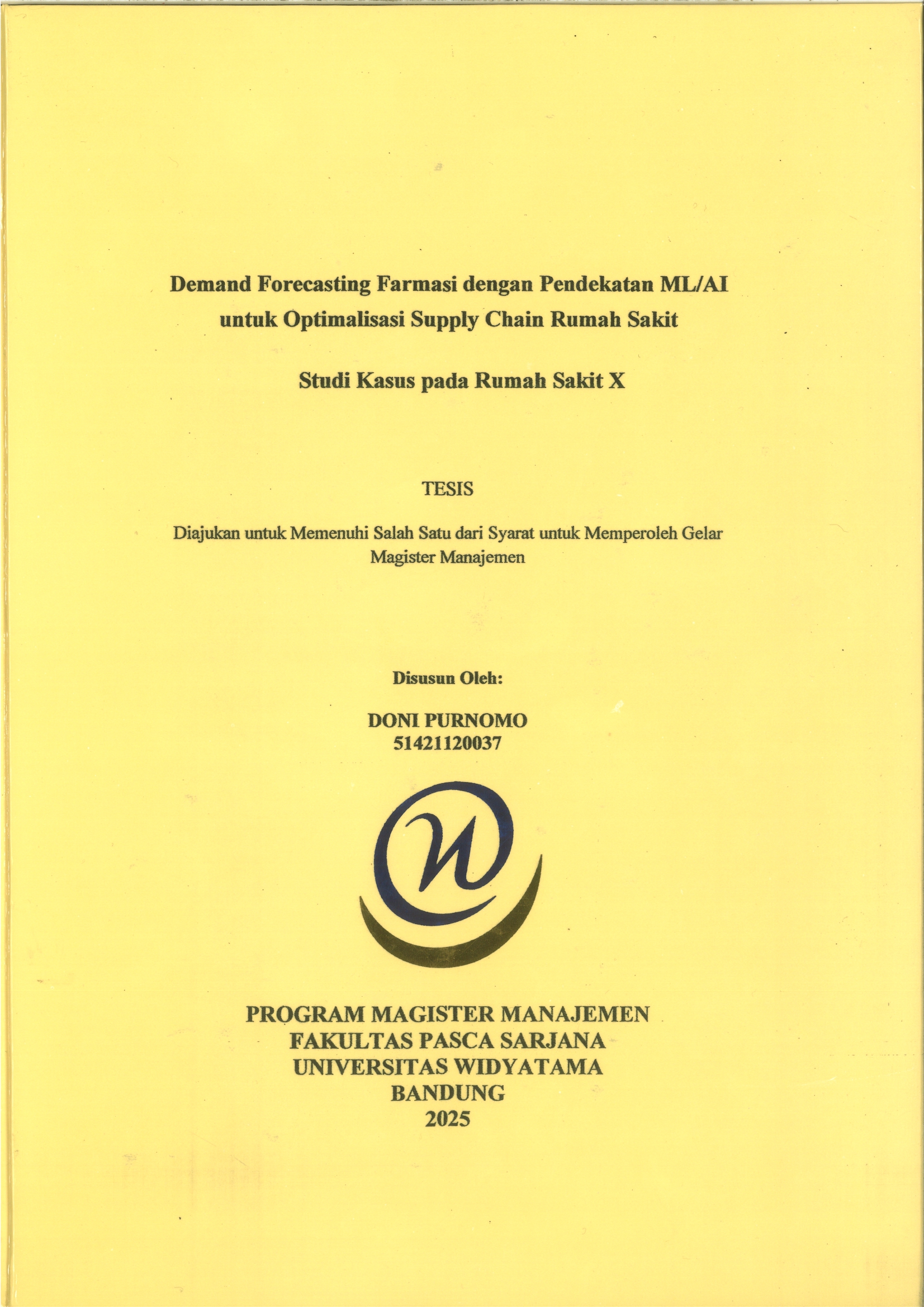 Demand Forecasting Farmasi dengan Pendekatan ML/AI
untuk Optimalisasi Supply Chain Rumah Sakit

Studi Kasus pada Rumah Sakit X

TESIS

Diajukan untuk Memenuhi Salah Satu dari Syarat untuk Memperoleh Gelar Magister Manajemen

Disusun Oleh:

DONI PURNOMO
51421120037

PROGRAM MAGISTER MANAJEMEN
FAKULTAS PASCA SARJANA
UNIVERSITAS WIDYATAMA
BANDUNG
2025